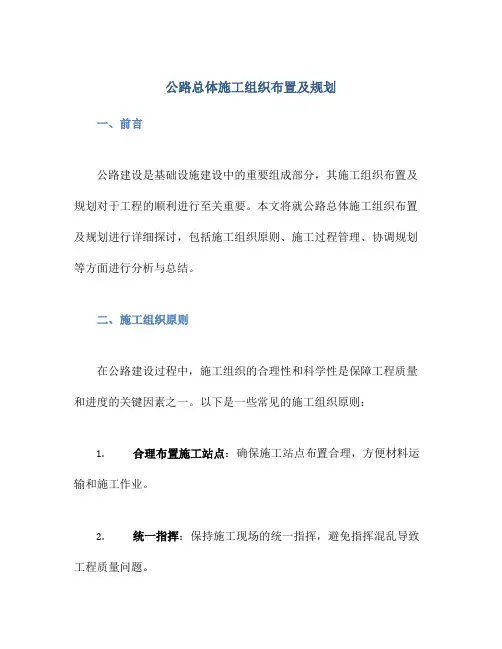 公路总体施工组织布置及规划

一、前言

公路建设是基础设施建设中的重要组成部分，其施工组织布置及规划对于工程的顺利进行至关重要。本文将就公路总体施工组织布置及规划进行详细探讨，包括施工组织原则、施工过程管理、协调规划等方面进行分析与总结。

二、施工组织原则

在公路建设过程中，施工组织的合理性和科学性是保障工程质量和进度的关键因素之一。以下是一些常见的施工组织原则：

1. 合理布置施工站点：确保施工站点布置合理，方便材料运输和施工作业。

2. 统一指挥：保持施工现场的统一指挥，避免指挥混乱导致工程质量问题。